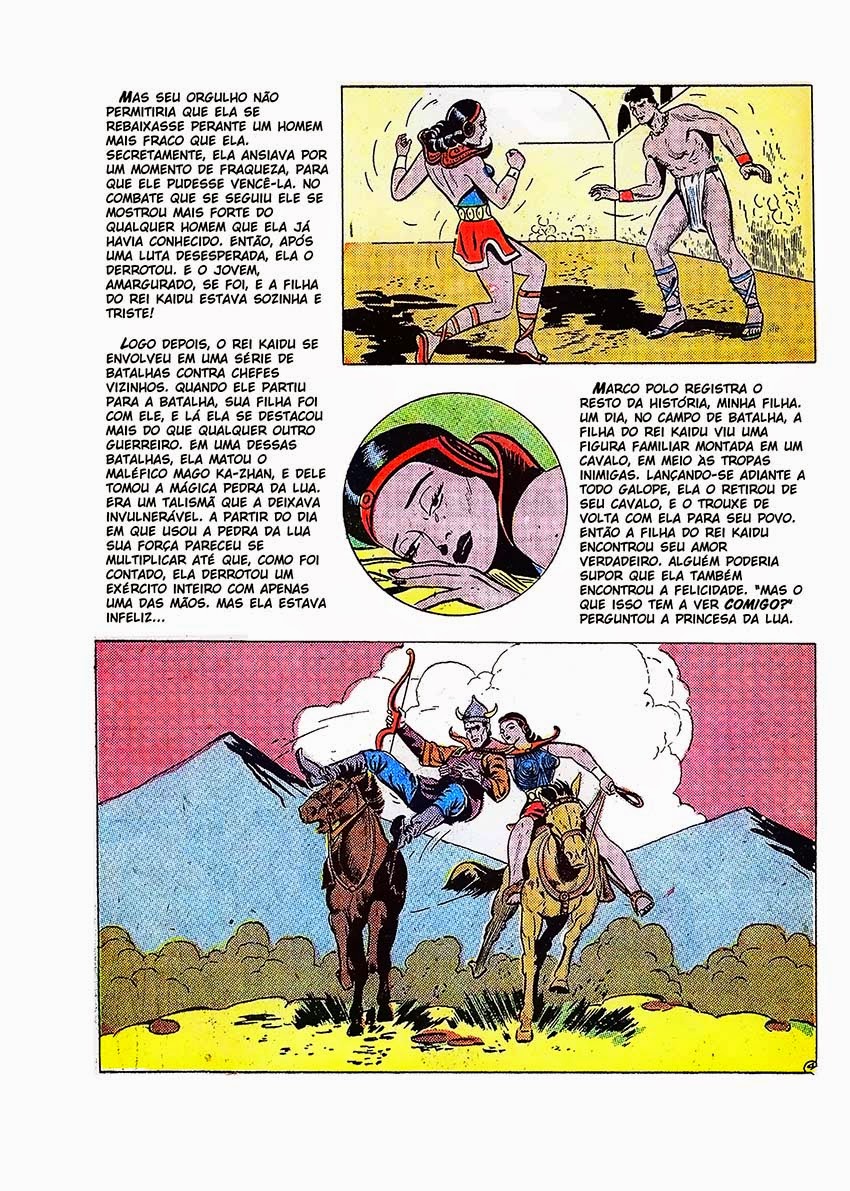 MAS SEU ORGULHO NÃO PERMITIRIA QUE ELA SE REBAIXASSE PERANTE UM HOMEM MAIS FRACO QUE ELA. SECRETAMENTE, ELA ANSIAVA POR UM MOMENTO DE FRAQUEZA, PARA QUE ELE PUDESSE VENCÊ-LA. NO COMBATE QUE SE SEGUIU ELE SE MOSTROU MAIS FORTE DO QUALQUER HOMEM QUE ELA JÁ HAVIA CONHECIDO. ENTÃO, APÓS UMA LUTA DESESPERADA, ELA O DERROTOU. E O JOVEM, AMARGURADO, SE FOI, E A FILHA DO REI KAIDU ESTAVA SOZINHA E TRISTE!

LOGO DEPOIS, O REI KAIDU SE ENVOLVEU EM UMA SÉRIE DE BATALHAS CONTRA CHEFES VIZINHOS. QUANDO ELE PARTIU PARA A BATALHA, SUA FILHA FOI COM ELE, E LÁ ELA SE DESTACOU MAIS DO QUE QUALQUER OUTRO GUERREIRO. EM UMA DESSAS BATALHAS, ELA MATOU O MALÉFICO MAGO KA-ZHAN, E DELE TOMOU A MÁGICA PEDRA DA LUA. ERA UM TALISMÃ QUE A DEIXAVA INVULNERÁVEL. A PARTIR DO DIA EM QUE USOU A PEDRA DA LUA SUA FORÇA PARECEU SE MULTIPLICAR ATÉ QUE, COMO FOI CONTADO, ELA DERROTOU UM EXÉRCITO INTEIRO COM APENAS UMA DAS MÃOS. MAS ELA ESTAVA INFELIZ...

MARCO POLO REGISTRA O RESTO DA HISTÓRIA, MINHA FILHA. UM DIA, NO CAMPO DE BATALHA, A FILHA DO REI KAIDU VIU UMA FIGURA FAMILIAR MONTADA EM UM CAVALO, EM MEIO ÀS TROPAS INIMIGAS. LANÇANDO-SE ADIANTE A TODO GALOPE, ELA O RETIROU DE SEU CAVALO, E O TROUXE DE VOLTA COM ELA PARA SEU POVO. ENTÃO A FILHA DO REI KAIDU ENCONTROU SEU AMOR VERDADEIRO. ALGUÉM PODERIA SUPOR QUE ELA TAMBÉM ENCONTROU A FELICIDADE. "MAS O QUE ISSO TEM A VER COMIGO?" PERGUNTOU A PRINCESA DA LUA.

4